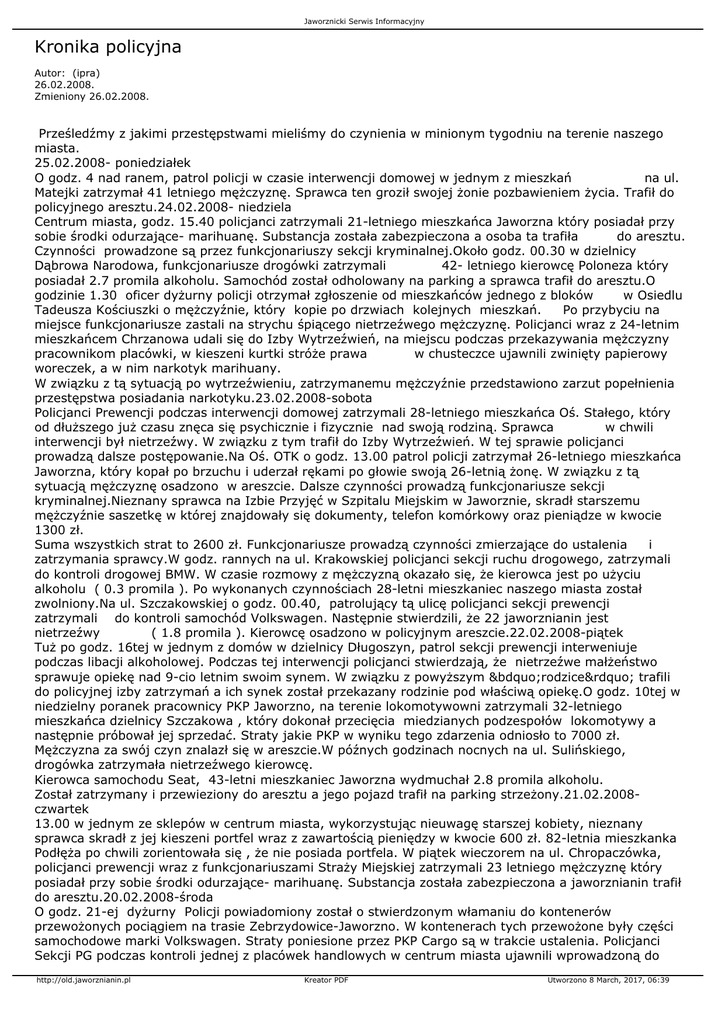 Jaworznicki Serwis Informacyjny

Kronika policyjna

Autor: (ipra)
26.02.2008.
Zmieniony 26.02.2008.

Prześledźmy z jakimi przestępstwami mieliśmy do czynienia w minionym tygodniu na terenie naszego miasta.
25.02.2008- poniedziałek
O godz. 4 nad ranem, patrol policji w czasie interwencji domowej w jednym z mieszkań na ul. Matejki zatrzymał 41 letniego mężczyznę. Sprawca ten groził swojej żonie pozbawieniem życia. Trafił do policyjnego aresztu.24.02.2008- niedziela
Centrum miasta, godz. 15.40 policjanci zatrzymali 21-letniego mieszkańca Jaworzna który posiadał przy sobie środki odurzające- marihuanę. Substancja została zabezpieczona a osoba ta trafiła do aresztu. Czynności prowadzone są przez funkcjonariuszy sekcji kryminalnej.Około godz. 00.30 w dzielnicy Dąbrowa Narodowa, funkcjonariusze drogówki zatrzymali 42- letniego kierowcę Poloneza który posiadał 2.7 promila alkoholu. Samochód został odholowany na parking a sprawca trafił do aresztu.O godzinie 1.30 oficer dyżurny policji otrzymał zgłoszenie od mieszkańców jednego z bloków w Osiedlu Tadeusza Kościuszki o mężczyźnie, który kopie po drzwiach kolejnych mieszkań. Po przybyciu na miejsce funkcjonariusze zastali na strychu śpiącego nietrzeźwego mężczyznę. Policjanci wraz z 24-letnim mieszkańcem Chrzanowa udali się do Izby Wytrzeźwień, na miejscu podczas przekazywania mężczyzny pracownikom placówki, w kieszeni kurtki stróże prawa w chusteczce ujawnili zwinięty papierowy woreczek, a w nim narkotyk marihuany.
W związku z tą sytuacją po wytrzeźwieniu, zatrzymanemu mężczyźnie przedstawiono zarzut popełnienia przestępstwa posiadania narkotyku.23.02.2008-sobota
Policjanci Prewencji podczas interwencji domowej zatrzymali 28-letniego mieszkańca Oś. Stałego, który od dłuższego już czasu znęca się psychicznie i fizycznie nad swoją rodziną. Sprawca w chwili interwencji był nietrzeźwy. W związku z tym trafił do Izby Wytrzeźwień. W tej sprawie policjanci prowadzą dalsze postępowanie.Na Oś. OTK o godz. 13.00 patrol policji zatrzymał 26-letniego mieszkańca Jaworzna, który kopał po brzuchu i uderzał rękami po głowie swoją 26-letnią żonę. W związku z tą sytuacją mężczyznę osadzono w areszcie. Dalsze czynności prowadzą funkcjonariusze sekcji kryminalnej.Nieznany sprawca na Izbie Przyjęć w Szpitalu Miejskim w Jaworznie, skradł starszemu mężczyźnie saszetkę w której znajdowały się dokumenty, telefon komórkowy oraz pieniądze w kwocie 1300 zł.
Suma wszystkich strat to 2600 zł. Funkcjonariusze prowadzą czynności zmierzające do ustalenia i zatrzymania sprawcy.W godz. rannych na ul. Krakowskiej policjanci sekcji ruchu drogowego, zatrzymali do kontroli drogowej BMW. W czasie rozmowy z mężczyzną okazało się, że kierowca jest po użyciu alkoholu ( 0.3 promila ). Po wykonanych czynnościach 28-letni mieszkaniec naszego miasta został zwolniony.Na ul. Szczakowskiej o godz. 00.40, patrolujący tą ulicę policjanci sekcji prewencji zatrzymali do kontroli samochód Volkswagen. Następnie stwierdzili, że 22 jaworznianin jest nietrzeźwy ( 1.8 promila ). Kierowcę osadzono w policyjnym areszcie.22.02.2008-piątek
Tuż po godz. 16tej w jednym z domów w dzielnicy Długoszyn, patrol sekcji prewencji interweniuje podczas libacji alkoholowej. Podczas tej interwencji policjanci stwierdzają, że nietrzeźwe małżeństwo sprawuje opiekę nad 9-cio letnim swoim synem. W związku z powyższym &bdquo;rodzice&rdquo; trafili do policyjnej izby zatrzymań a ich synek został przekazany rodzinie pod właściwą opiekę.O godz. 10tej w niedzielny poranek pracownicy PKP Jaworzno, na terenie lokomotywowni zatrzymali 32-letniego mieszkańca dzielnicy Szczakowa , który dokonał przecięcia miedzianych podzespołów lokomotywy a następnie próbował jej sprzedać. Straty jakie PKP w wyniku tego zdarzenia odniosło to 7000 zł. Mężczyzna za swój czyn znalazł się w areszcie.W późnych godzinach nocnych na ul. Sulińskiego, drogówka zatrzymała nietrzeźwego kierowcę.
Kierowca samochodu Seat, 43-letni mieszkaniec Jaworzna wydmuchał 2.8 promila alkoholu.
Został zatrzymany i przewieziony do aresztu a jego pojazd trafił na parking strzeżony.21.02.2008-czwartek
13.00 w jednym ze sklepów w centrum miasta, wykorzystując nieuwagę starszej kobiety, nieznany sprawca skradł z jej kieszeni portfel wraz z zawartością pieniędzy w kwocie 600 zł. 82-letnia mieszkanka Podłęża po chwili zorientowała się , że nie posiada portfela. W piątek wieczorem na ul. Chropaczówka, policjanci prewencji wraz z funkcjonariuszami Straży Miejskiej zatrzymali 23 letniego mężczyznę który posiadał przy sobie środki odurzające- marihuanę. Substancja została zabezpieczona a jaworznianin trafił do aresztu.20.02.2008-środa
O godz. 21-ej dyżurny Policji powiadomiony został o stwierdzonym włamaniu do kontenerów przewożonych pociągiem na trasie Zebrzydowice-Jaworzno. W kontenerach tych przewożone były części samochodowe marki Volkswagen. Straty poniesione przez PKP Cargo są w trakcie ustalenia. Policjanci Sekcji PG podczas kontroli jednej z placówek handlowych w centrum miasta ujawnili wprowadzoną do

http://old.jaworznianin.pl Kreator PDF Utworzono 8 March, 2017, 06:39